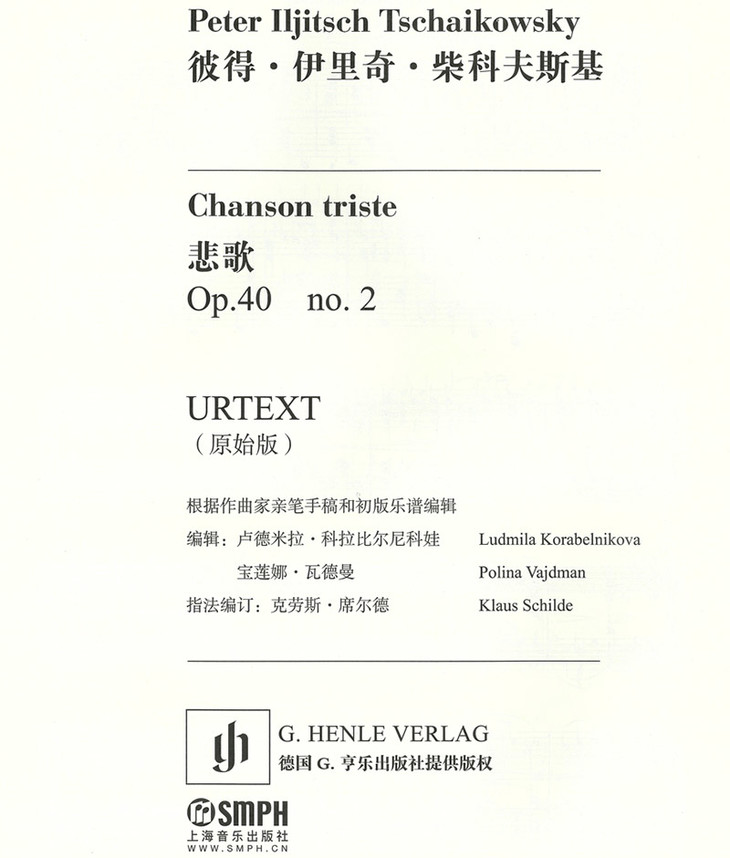 Peter Iljitsch Tschaikowsky
彼得·伊里奇·柴科夫斯基

Chanson triste
悲歌
Op.40 no. 2

URTEXT
（原始版）

根据作曲家亲笔手稿和初版乐谱编辑
编辑：卢德米拉·科拉比尔尼科娃 Ludmila Korabelnikova
宝莲娜·瓦德曼 Polina Vajdman
指法编订：克劳斯·席尔德 Klaus Schilde

G. HENLE VERLAG
德国G.亨乐出版社提供版权

SMPH
上海音乐出版社
WWW.SMPH.CN